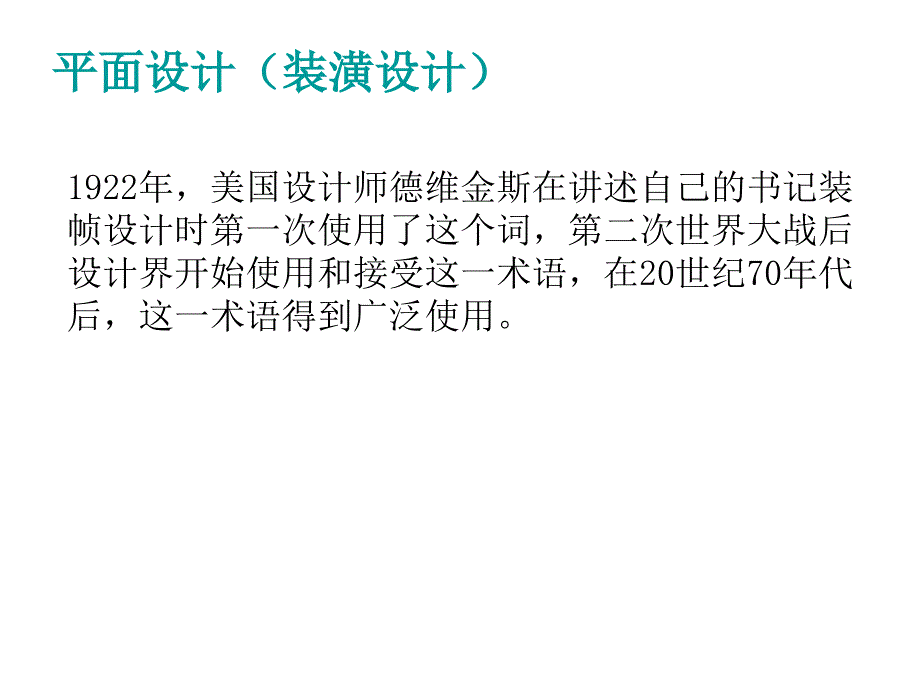 平面设计（装潢设计）

1922年，美国设计师德维金斯在讲述自己的书记装帧设计时第一次使用了这个词，第二次世界大战后设计界开始使用和接受这一术语，在20世纪70年代后，这一术语得到广泛使用。